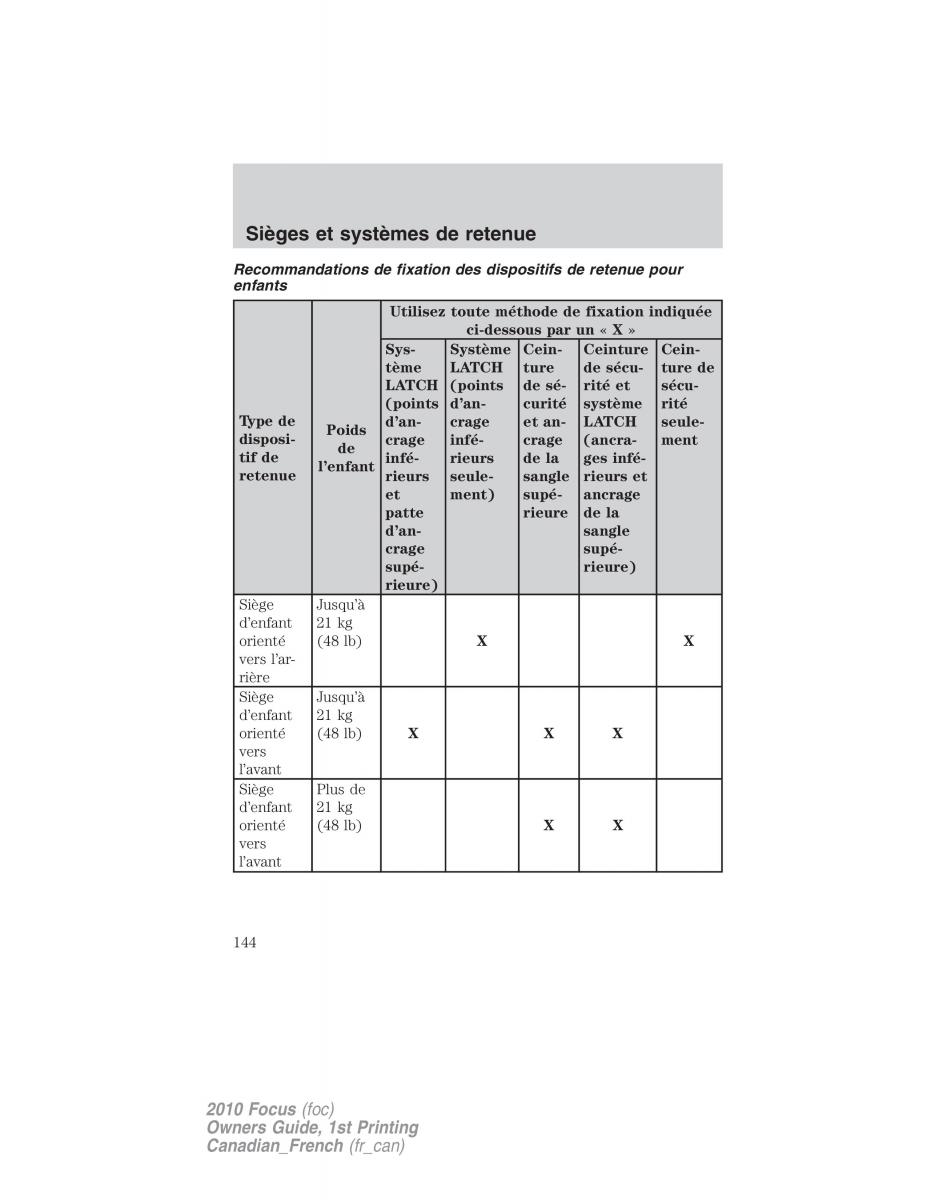 Sièges et systèmes de retenue

Recommandations de fixation des dispositifs de retenue pour enfants

| Type de dispositif de retenue | Poids de l'enfant | Utilisez toute méthode de fixation indiquée ci-dessous par un « X » | | | | |
|---|---|---|---|---|---|---|
| | | Système LATCH (points d'ancrage inférieurs et patte d'ancrage supérieure) | Système LATCH (points d'ancrage inférieurs seulement) | Ceinture de sécurité et ancrage de la sangle supérieure | Ceinture de sécurité et système LATCH (ancrages inférieurs et ancrage de la sangle supérieure) | Ceinture de sécurité seulement |
| Siège d'enfant orienté vers l'arrière | Jusqu'à 21 kg (48 lb) | | X | | | X |
| Siège d'enfant orienté vers l'avant | Jusqu'à 21 kg (48 lb) | X | | X | X | |
| Siège d'enfant orienté vers l'avant | Plus de 21 kg (48 lb) | | | X | X | |

144

2010 Focus (foc)
Owners Guide, 1st Printing
Canadian_French (fr_can)